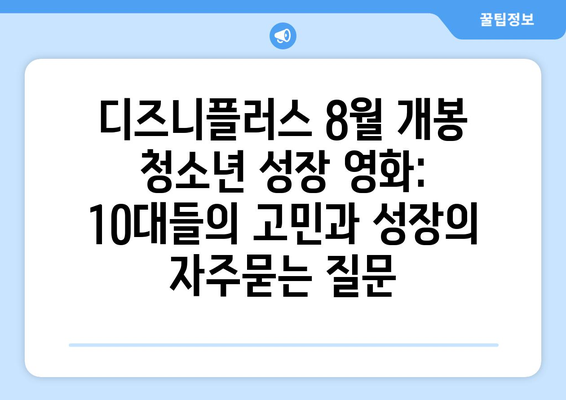 꿀팁정보

디즈니플러스 8월 개봉 청소년 성장 영화: 10대들의 고민과 성장의 자주묻는 질문